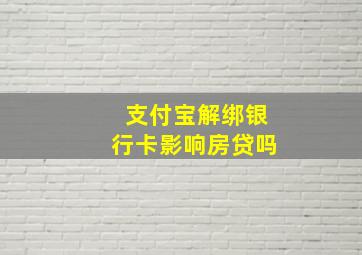 支付宝解绑银行卡影响房贷吗